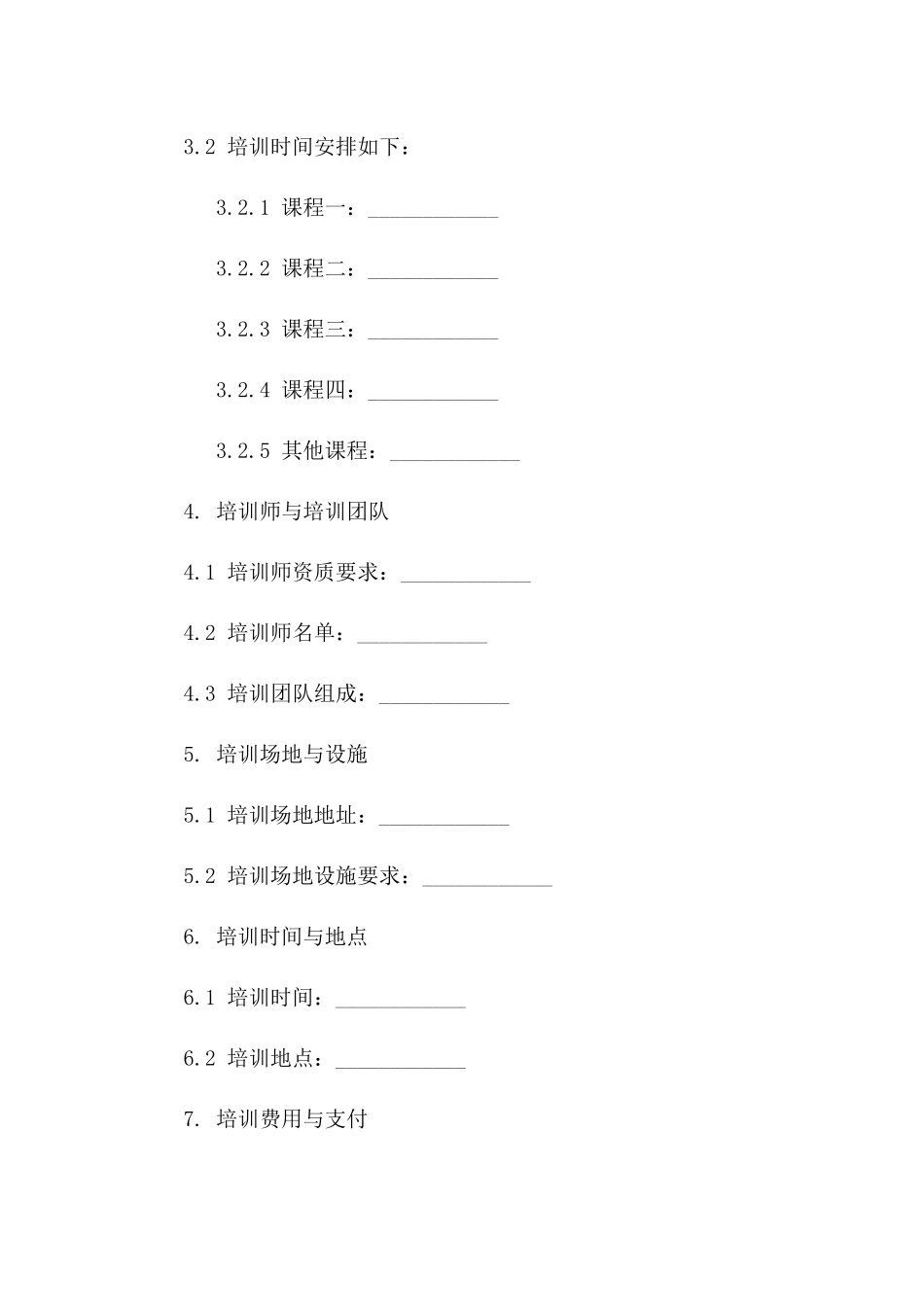 3.2 培训时间安排如下：

3.2.1 课程一：____________

3.2.2 课程二：____________

3.2.3 课程三：____________

3.2.4 课程四：____________

3.2.5 其他课程：____________

4. 培训师与培训团队

4.1 培训师资质要求：____________

4.2 培训师名单：____________

4.3 培训团队组成：____________

5. 培训场地与设施

5.1 培训场地地址：____________

5.2 培训场地设施要求：____________

6. 培训时间与地点

6.1 培训时间：____________

6.2 培训地点：____________

7. 培训费用与支付